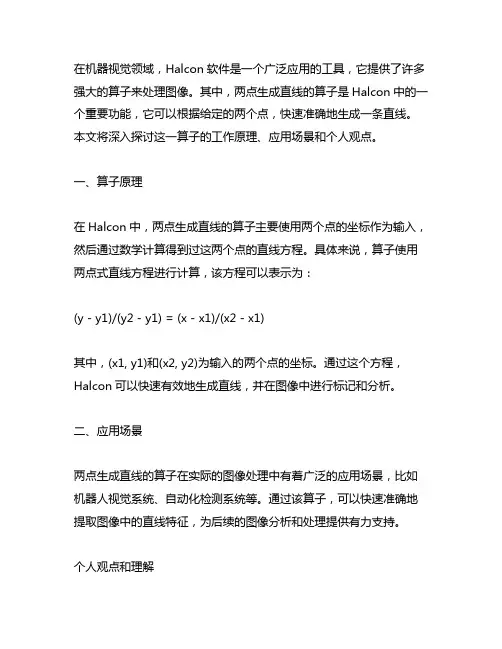 在机器视觉领域，Halcon 软件是一个广泛应用的工具，它提供了许多强大的算子来处理图像。其中，两点生成直线的算子是 Halcon 中的一个重要功能，它可以根据给定的两个点，快速准确地生成一条直线。本文将深入探讨这一算子的工作原理、应用场景和个人观点。

一、算子原理

在 Halcon 中，两点生成直线的算子主要使用两个点的坐标作为输入，然后通过数学计算得到过这两个点的直线方程。具体来说，算子使用两点式直线方程进行计算，该方程可以表示为：

(y - y1)/(y2 - y1) = (x - x1)/(x2 - x1)

其中，(x1, y1)和(x2, y2)为输入的两个点的坐标。通过这个方程，Halcon 可以快速有效地生成直线，并在图像中进行标记和分析。

二、应用场景

两点生成直线的算子在实际的图像处理中有着广泛的应用场景，比如机器人视觉系统、自动化检测系统等。通过该算子，可以快速准确地提取图像中的直线特征，为后续的图像分析和处理提供有力支持。

个人观点和理解